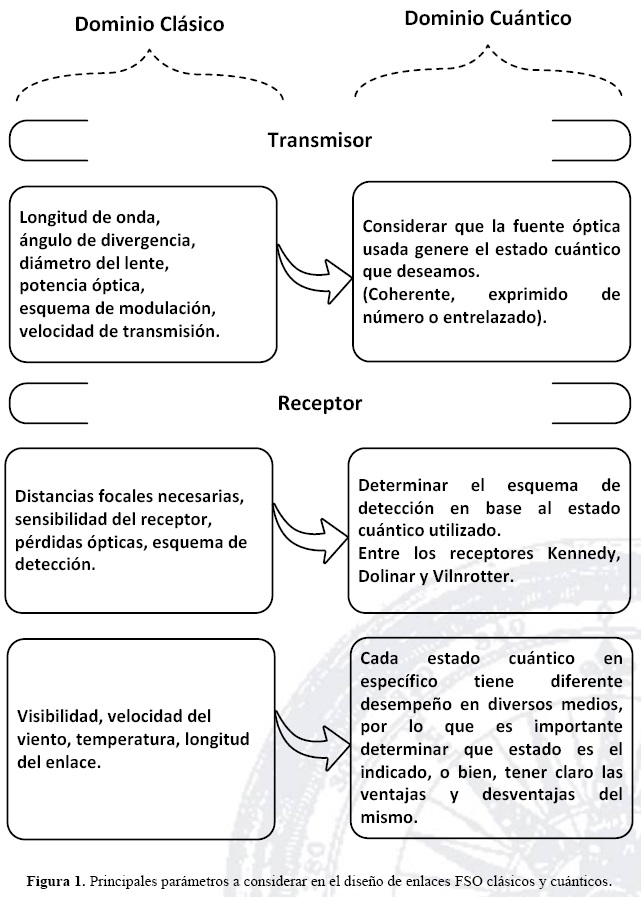 Dominio Clásico

Dominio Cuántico

Transmisor

Longitud de onda,
ángulo de divergencia,
diámetro del lente,
potencia óptica,
esquema de modulación,
velocidad de transmisión.

Considerar que la fuente óptica usada genere el estado cuántico que deseamos.
(Coherente, exprimido de número o entrelazado).

Receptor

Distancias focales necesarias, sensibilidad del receptor, pérdidas ópticas, esquema de detección.

Determinar el esquema de detección en base al estado cuántico utilizado.
Entre los receptores Kennedy, Dolinar y Vilnrotter.

Visibilidad, velocidad del viento, temperatura, longitud del enlace.

Cada estado cuántico en específico tiene diferente desempeño en diversos medios, por lo que es importante determinar que estado es el indicado, o bien, tener claro las ventajas y desventajas del mismo.

Figura 1. Principales parámetros a considerar en el diseño de enlaces FSO clásicos y cuánticos.